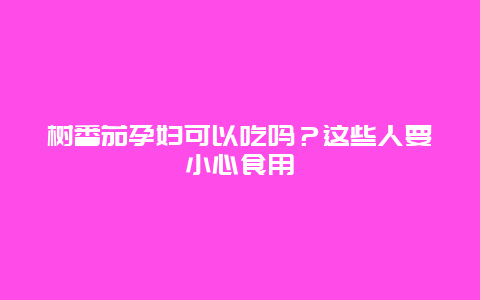 树番茄孕妇可以吃吗？这些人要小心食用